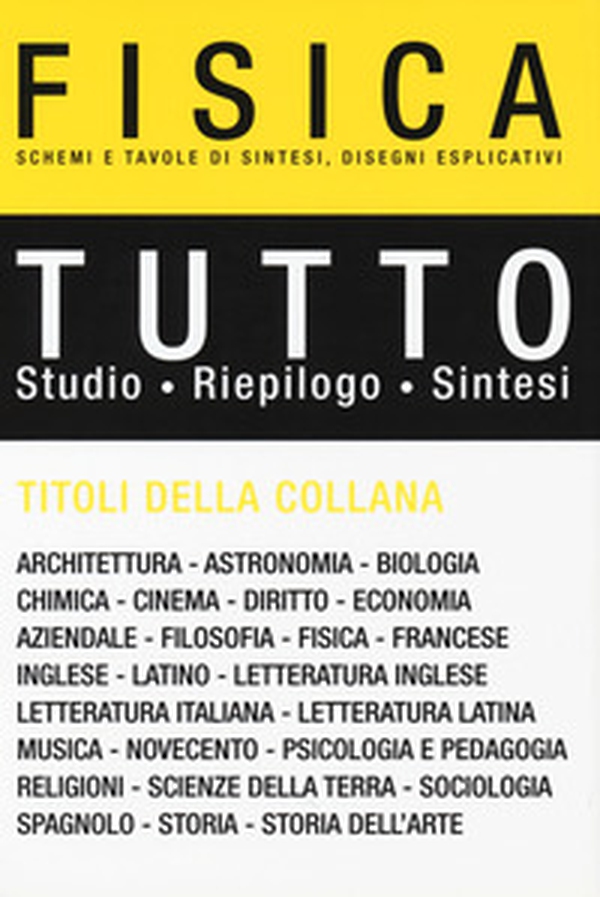 FISICA
SCHEMI E TAVOLE DI SINTESI, DISEGNI ESPLICATIVI

TUTTO
Studio • Riepilogo • Sintesi

TITOLI DELLA COLLANA

ARCHITETTURA - ASTRONOMIA - BIOLOGIA CHIMICA - CINEMA - DIRITTO - ECONOMIA AZIENDALE - FILOSOFIA - FISICA - FRANCESE INGLESE - LATINO - LETTERATURA INGLESE LETTERATURA ITALIANA - LETTERATURA LATINA MUSICA - NOVECENTO - PSICOLOGIA E PEDAGOGIA RELIGIONI - SCIENZE DELLA TERRA - SOCIOLOGIA SPAGNOLO - STORIA - STORIA DELL'ARTE